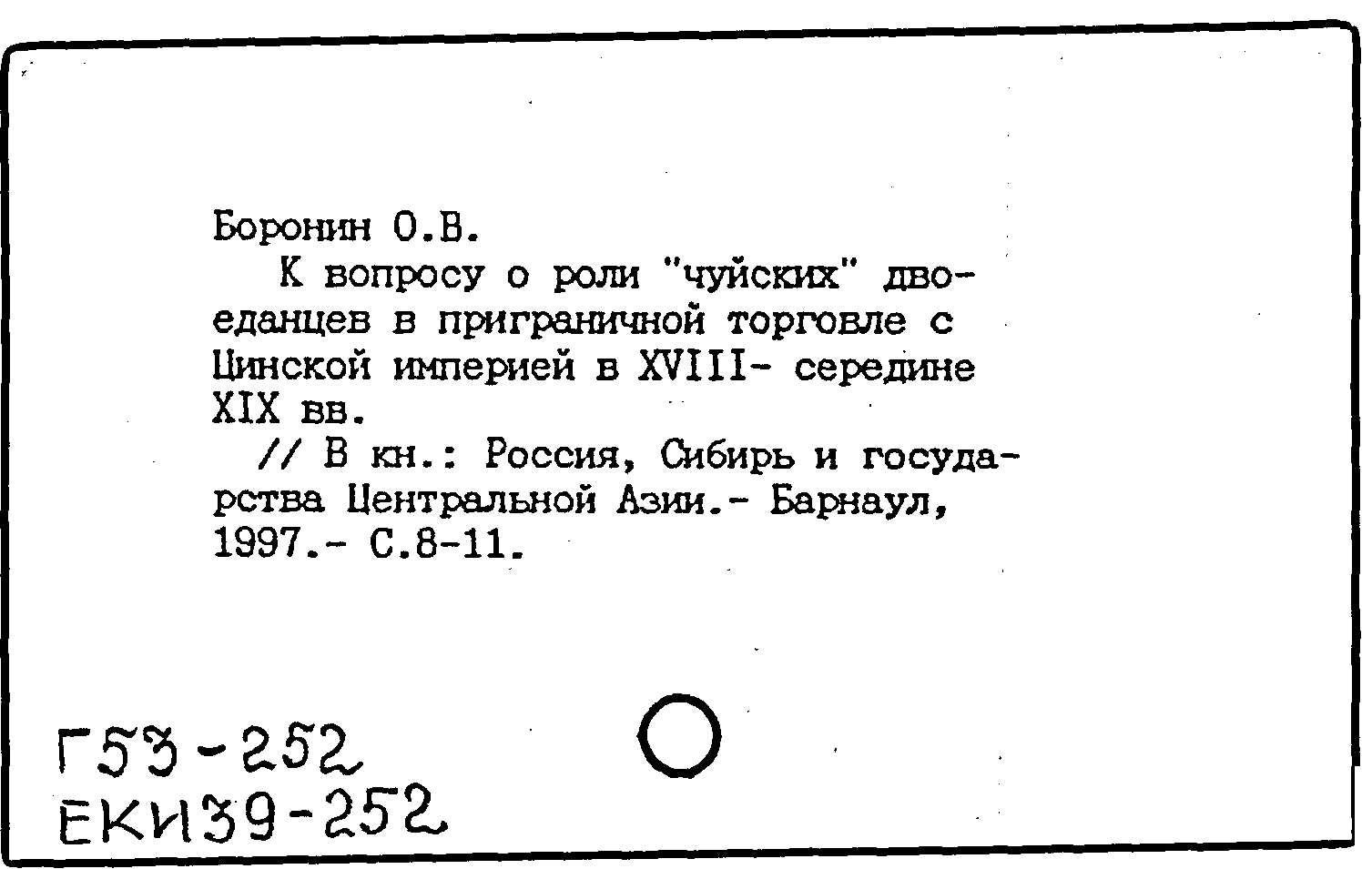 Боронин О.В.

К вопросу о роли "чуйских" двоеданцев в приграничной торговле с Цинской империей в XVIII- середине XIX вв.

// В кн.: Россия, Сибирь и государства Центральной Азии.- Барнаул, 1997.- С.8-11.

Г53-252
ЕКИ39-252